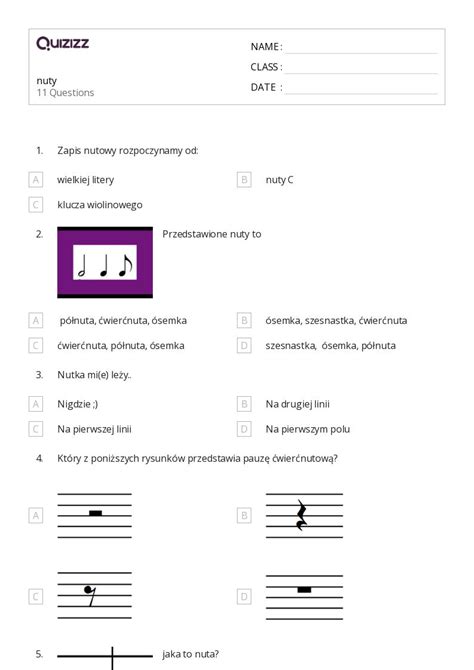 Quizizz

nuty
11 Questions

NAME :
CLASS :
DATE :

1. Zapis nutowy rozpoczynamy od:

A wielkiej litery
B nuty C
C klucza wiolinowego

2. Przedstawione nuty to

A półnuta, ćwierćnuta, ósemka
B ósemka, szesnastka, ćwierćnuta
C ćwierćnuta, półnuta, ósemka
D szesnastka, ósemka, półnuta

3. Nutka mi(e) leży..

A Nigdzie ;)
B Na drugiej linii
C Na pierwszej linii
D Na pierwszym polu

4. Który z poniższych rysunków przedstawia pauzę ćwierćnutową?

A
B
C
D

5. jaka to nuta?